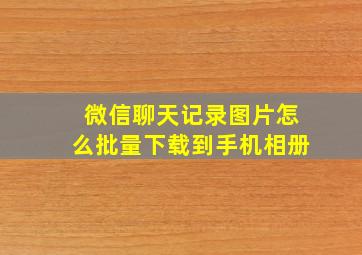 微信聊天记录图片怎么批量下载到手机相册